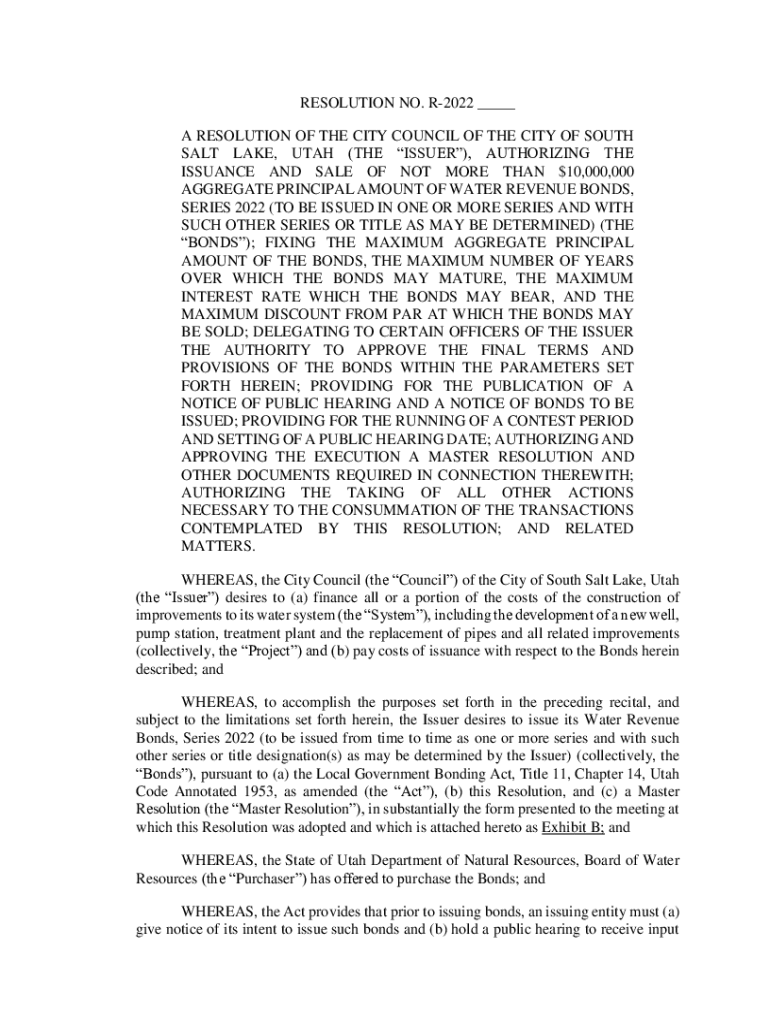 RESOLUTION NO. R-2022 _____

A RESOLUTION OF THE CITY COUNCIL OF THE CITY OF SOUTH SALT LAKE, UTAH (THE “ISSUER”), AUTHORIZING THE ISSUANCE AND SALE OF NOT MORE THAN $10,000,000 AGGREGATE PRINCIPAL AMOUNT OF WATER REVENUE BONDS, SERIES 2022 (TO BE ISSUED IN ONE OR MORE SERIES AND WITH SUCH OTHER SERIES OR TITLE AS MAY BE DETERMINED) (THE “BONDS”); FIXING THE MAXIMUM AGGREGATE PRINCIPAL AMOUNT OF THE BONDS, THE MAXIMUM NUMBER OF YEARS OVER WHICH THE BONDS MAY MATURE, THE MAXIMUM INTEREST RATE WHICH THE BONDS MAY BEAR, AND THE MAXIMUM DISCOUNT FROM PAR AT WHICH THE BONDS MAY BE SOLD; DELEGATING TO CERTAIN OFFICERS OF THE ISSUER THE AUTHORITY TO APPROVE THE FINAL TERMS AND PROVISIONS OF THE BONDS WITHIN THE PARAMETERS SET FORTH HEREIN; PROVIDING FOR THE PUBLICATION OF A NOTICE OF PUBLIC HEARING AND A NOTICE OF BONDS TO BE ISSUED; PROVIDING FOR THE RUNNING OF A CONTEST PERIOD AND SETTING OF A PUBLIC HEARING DATE; AUTHORIZING AND APPROVING THE EXECUTION A MASTER RESOLUTION AND OTHER DOCUMENTS REQUIRED IN CONNECTION THEREWITH; AUTHORIZING THE TAKING OF ALL OTHER ACTIONS NECESSARY TO THE CONSUMMATION OF THE TRANSACTIONS CONTEMPLATED BY THIS RESOLUTION; AND RELATED MATTERS.

WHEREAS, the City Council (the “Council”) of the City of South Salt Lake, Utah (the “Issuer”) desires to (a) finance all or a portion of the costs of the construction of improvements to its water system (the “System”), including the development of a new well, pump station, treatment plant and the replacement of pipes and all related improvements (collectively, the “Project”) and (b) pay costs of issuance with respect to the Bonds herein described; and

WHEREAS, to accomplish the purposes set forth in the preceding recital, and subject to the limitations set forth herein, the Issuer desires to issue its Water Revenue Bonds, Series 2022 (to be issued from time to time as one or more series and with such other series or title designation(s) as may be determined by the Issuer) (collectively, the “Bonds”), pursuant to (a) the Local Government Bonding Act, Title 11, Chapter 14, Utah Code Annotated 1953, as amended (the “Act”), (b) this Resolution, and (c) a Master Resolution (the “Master Resolution”), in substantially the form presented to the meeting at which this Resolution was adopted and which is attached hereto as Exhibit B; and

WHEREAS, the State of Utah Department of Natural Resources, Board of Water Resources (the “Purchaser”) has offered to purchase the Bonds; and

WHEREAS, the Act provides that prior to issuing bonds, an issuing entity must (a) give notice of its intent to issue such bonds and (b) hold a public hearing to receive input